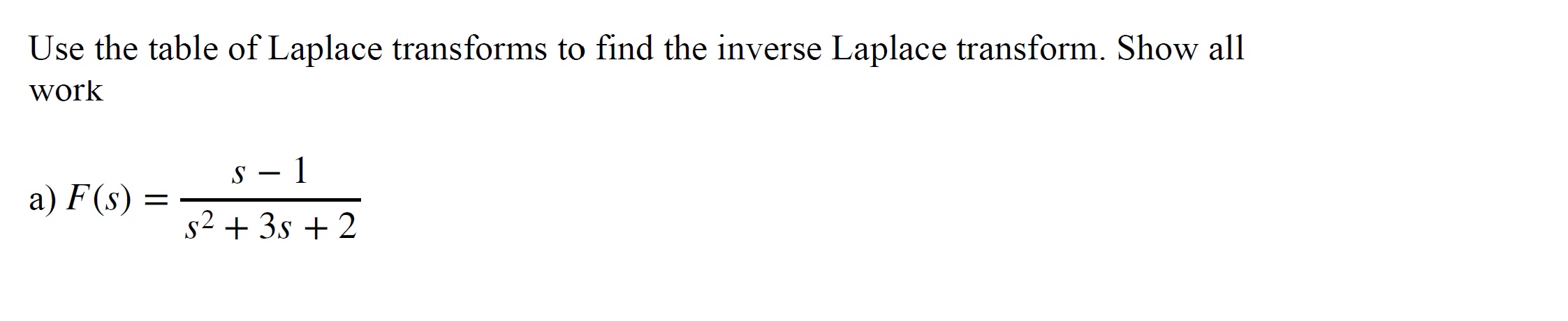 Use the table of Laplace transforms to find the inverse Laplace transform. Show all work

a) $F(s) = \frac{s-1}{s^2+3s+2}$